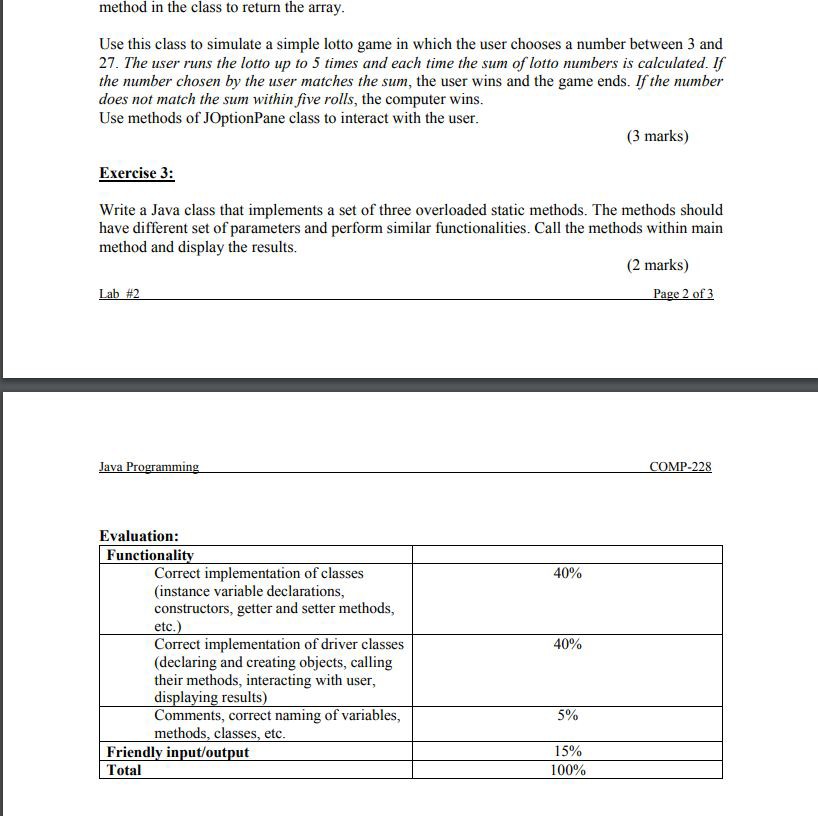 method in the class to return the array.

Use this class to simulate a simple lotto game in which the user chooses a number between 3 and 27. The user runs the lotto up to 5 times and each time the sum of lotto numbers is calculated. If the number chosen by the user matches the sum, the user wins and the game ends. If the number does not match the sum within five rolls, the computer wins.
Use methods of JOptionPane class to interact with the user.

(3 marks)

Exercise 3:

Write a Java class that implements a set of three overloaded static methods. The methods should have different set of parameters and perform similar functionalities. Call the methods within main method and display the results.

(2 marks)

Lab #2 Page 2 of 3

Java Programming COMP-228

Evaluation:

| Functionality | |
|---|---|
| Correct implementation of classes (instance variable declarations, constructors, getter and setter methods, etc.) | 40% |
| Correct implementation of driver classes (declaring and creating objects, calling their methods, interacting with user, displaying results) | 40% |
| Comments, correct naming of variables, methods, classes, etc. | 5% |
| Friendly input/output | 15% |
| Total | 100% |